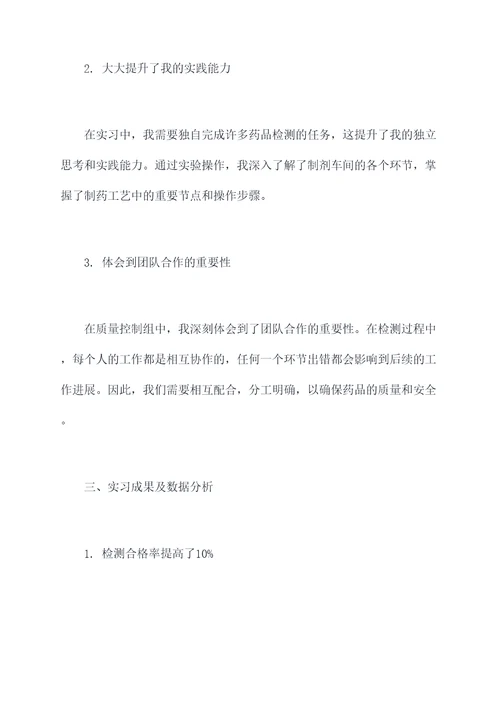 2. 大大提升了我的实践能力

在实习中，我需要独自完成许多药品检测的任务，这提升了我的独立思考和实践能力。通过实验操作，我深入了解了制剂车间的各个环节，掌握了制药工艺中的重要节点和操作步骤。

3. 体会到团队合作的重要性

在质量控制组中，我深刻体会到了团队合作的重要性。在检测过程中，每个人的工作都是相互协作的，任何一个环节出错都会影响到后续的工作进展。因此，我们需要相互配合，分工明确，以确保药品的质量和安全。

三、实习成果及数据分析

1. 检测合格率提高了10%